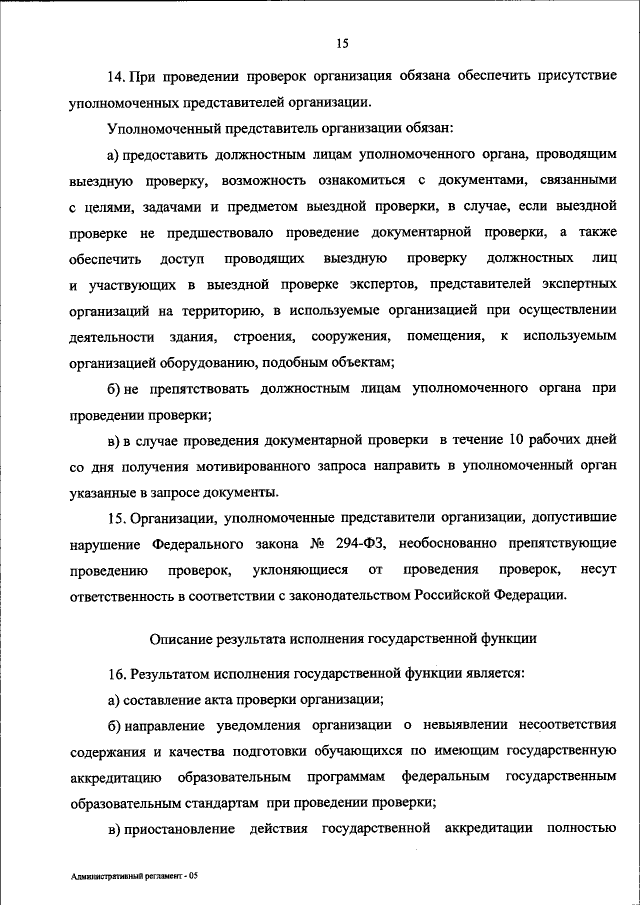 15

14. При проведении проверок организация обязана обеспечить присутствие уполномоченных представителей организации.

Уполномоченный представитель организации обязан:

а) предоставить должностным лицам уполномоченного органа, проводящим выездную проверку, возможность ознакомиться с документами, связанными с целями, задачами и предметом выездной проверки, в случае, если выездной проверке не предшествовало проведение документарной проверки, а также обеспечить доступ проводящих выездную проверку должностных лиц и участвующих в выездной проверке экспертов, представителей экспертных организаций на территорию, в используемые организацией при осуществлении деятельности здания, строения, сооружения, помещения, к используемым организацией оборудованию, подобным объектам;

б) не препятствовать должностным лицам уполномоченного органа при проведении проверки;

в) в случае проведения документарной проверки в течение 10 рабочих дней со дня получения мотивированного запроса направить в уполномоченный орган указанные в запросе документы.

15. Организации, уполномоченные представители организации, допустившие нарушение Федерального закона № 294-ФЗ, необоснованно препятствующие проведению проверок, уклоняющиеся от проведения проверок, несут ответственность в соответствии с законодательством Российской Федерации.

Описание результата исполнения государственной функции

16. Результатом исполнения государственной функции является:

а) составление акта проверки организации;

б) направление уведомления организации о невыявлении несоответствия содержания и качества подготовки обучающихся по имеющим государственную аккредитацию образовательным программам федеральным государственным образовательным стандартам при проведении проверки;

в) приостановление действия государственной аккредитации полностью

Административный регламент - 05